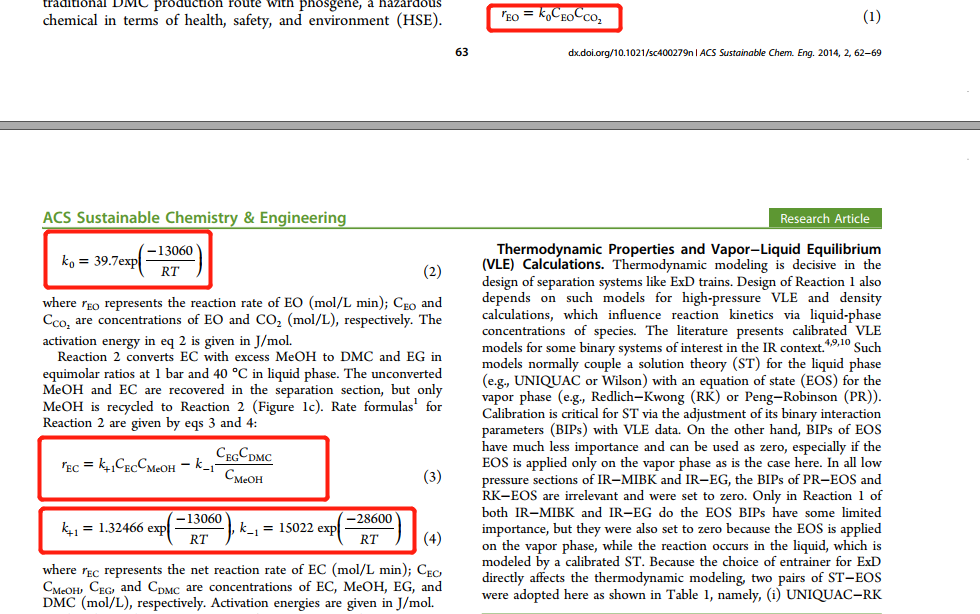 traditional DMC production route with phosgene, a hazardous chemical in terms of health, safety, and environment (HSE).

$r_{EO} = k_0 C_{EO} C_{CO_2}$ (1)

63

dx.doi.org/10.1021/sc400279n | ACS Sustainable Chem. Eng. 2014, 2, 62−69

ACS Sustainable Chemistry & Engineering

Research Article

$k_0 = 39.7\exp\left(\frac{-13060}{RT}\right)$ (2)

where $r_{EO}$ represents the reaction rate of EO (mol/L min); $C_{EO}$ and $C_{CO_2}$ are concentrations of EO and $CO_2$ (mol/L), respectively. The activation energy in eq 2 is given in J/mol.

Reaction 2 converts EC with excess MeOH to DMC and EG in equimolar ratios at 1 bar and 40 °C in liquid phase. The unconverted MeOH and EC are recovered in the separation section, but only MeOH is recycled to Reaction 2 (Figure 1c). Rate formulas$^1$ for Reaction 2 are given by eqs 3 and 4:

$r_{EC} = k_{+1} C_{EC} C_{MeOH} - k_{-1} \frac{C_{EG} C_{DMC}}{C_{MeOH}}$ (3)

$k_{+1} = 1.32466 \exp\left(\frac{-13060}{RT}\right), k_{-1} = 15022 \exp\left(\frac{-28600}{RT}\right)$ (4)

where $r_{EC}$ represents the net reaction rate of EC (mol/L min); $C_{EC}$, $C_{MeOH}$, $C_{EG}$, and $C_{DMC}$ are concentrations of EC, MeOH, EG, and DMC (mol/L), respectively. Activation energies are given in J/mol.

**Thermodynamic Properties and Vapor−Liquid Equilibrium (VLE) Calculations.** Thermodynamic modeling is decisive in the design of separation systems like ExD trains. Design of Reaction 1 also depends on such models for high-pressure VLE and density calculations, which influence reaction kinetics via liquid-phase concentrations of species. The literature presents calibrated VLE models for some binary systems of interest in the IR context.$^{4,9,10}$ Such models normally couple a solution theory (ST) for the liquid phase (e.g., UNIQUAC or Wilson) with an equation of state (EOS) for the vapor phase (e.g., Redlich−Kwong (RK) or Peng−Robinson (PR)). Calibration is critical for ST via the adjustment of its binary interaction parameters (BIPs) with VLE data. On the other hand, BIPs of EOS have much less importance and can be used as zero, especially if the EOS is applied only on the vapor phase as is the case here. In all low pressure sections of IR−MIBK and IR−EG, the BIPs of PR−EOS and RK−EOS are irrelevant and were set to zero. Only in Reaction 1 of both IR−MIBK and IR−EG do the EOS BIPs have some limited importance, but they were also set to zero because the EOS is applied on the vapor phase, while the reaction occurs in the liquid, which is modeled by a calibrated ST. Because the choice of entrainer for ExD directly affects the thermodynamic modeling, two pairs of ST−EOS were adopted here as shown in Table 1, namely, (i) UNIQUAC−RK